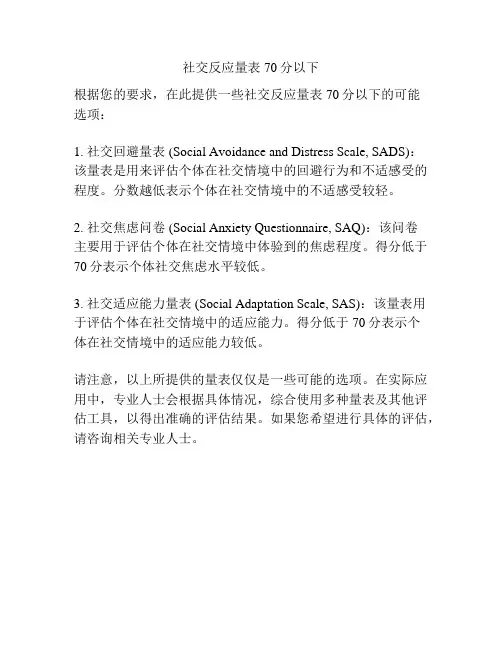 社交反应量表 70 分以下

根据您的要求，在此提供一些社交反应量表 70 分以下的可能选项：

1. 社交回避量表 (Social Avoidance and Distress Scale, SADS)：该量表是用来评估个体在社交情境中的回避行为和不适感受的程度。分数越低表示个体在社交情境中的不适感受较轻。

2. 社交焦虑问卷 (Social Anxiety Questionnaire, SAQ)：该问卷主要用于评估个体在社交情境中体验到的焦虑程度。得分低于 70 分表示个体社交焦虑水平较低。

3. 社交适应能力量表 (Social Adaptation Scale, SAS)：该量表用于评估个体在社交情境中的适应能力。得分低于 70 分表示个体在社交情境中的适应能力较低。

请注意，以上所提供的量表仅仅是一些可能的选项。在实际应用中，专业人士会根据具体情况，综合使用多种量表及其他评估工具，以得出准确的评估结果。如果您希望进行具体的评估，请咨询相关专业人士。